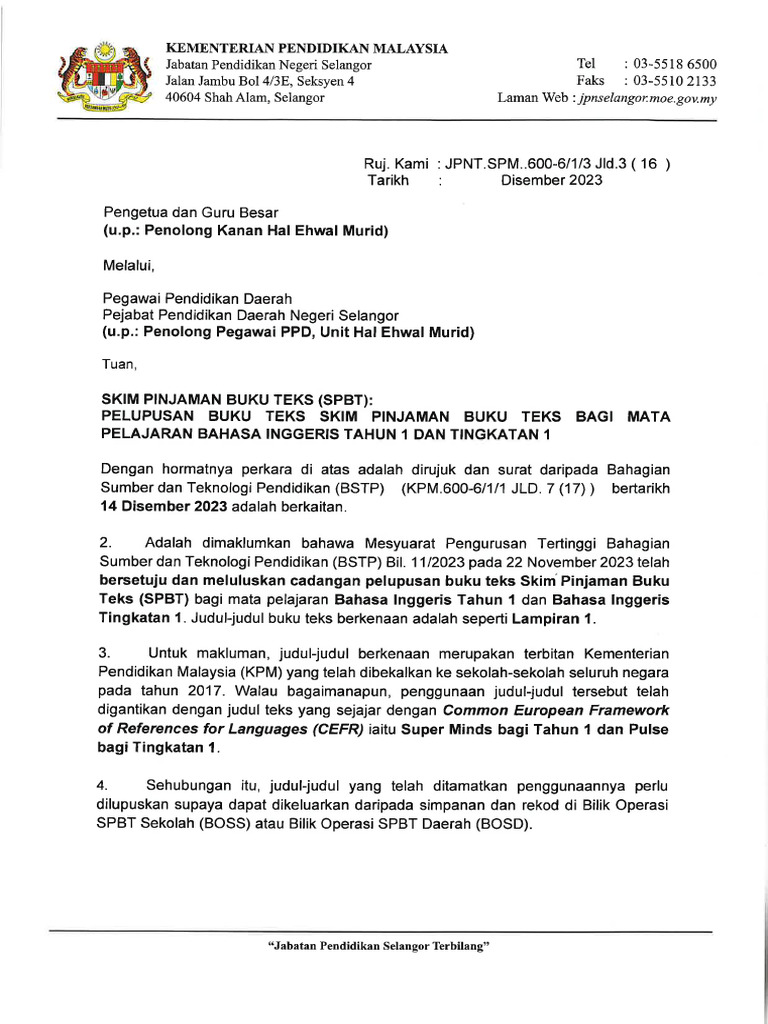 KEMENTERIAN PENDIDIKAN MALAYSIA
Jabatan Pendidikan Negeri Selangor
Jalan Jambu Bol 4/3E, Seksyen 4
40604 Shah Alam, Selangor

Tel : 03-5518 6500
Faks : 03-5510 2133
Laman Web : jpnselangor.moe.gov.my

Ruj. Kami : JPNT.SPM..600-6/1/3 Jld.3 ( 16 )
Tarikh : Disember 2023

Pengetua dan Guru Besar
(u.p.: Penolong Kanan Hal Ehwal Murid)

Melalui,

Pegawai Pendidikan Daerah
Pejabat Pendidikan Daerah Negeri Selangor
(u.p.: Penolong Pegawai PPD, Unit Hal Ehwal Murid)

Tuan,

SKIM PINJAMAN BUKU TEKS (SPBT):
PELUPUSAN BUKU TEKS SKIM PINJAMAN BUKU TEKS BAGI MATA PELAJARAN BAHASA INGGERIS TAHUN 1 DAN TINGKATAN 1

Dengan hormatnya perkara di atas adalah dirujuk dan surat daripada Bahagian Sumber dan Teknologi Pendidikan (BSTP) (KPM.600-6/1/1 JLD. 7 (17) ) bertarikh 14 Disember 2023 adalah berkaitan.

2. Adalah dimaklumkan bahawa Mesyuarat Pengurusan Tertinggi Bahagian Sumber dan Teknologi Pendidikan (BSTP) Bil. 11/2023 pada 22 November 2023 telah bersetuju dan meluluskan cadangan pelupusan buku teks Skim Pinjaman Buku Teks (SPBT) bagi mata pelajaran Bahasa Inggeris Tahun 1 dan Bahasa Inggeris Tingkatan 1. Judul-judul buku teks berkenaan adalah seperti Lampiran 1.

3. Untuk makluman, judul-judul berkenaan merupakan terbitan Kementerian Pendidikan Malaysia (KPM) yang telah dibekalkan ke sekolah-sekolah seluruh negara pada tahun 2017. Walau bagaimanapun, penggunaan judul-judul tersebut telah digantikan dengan judul teks yang sejajar dengan Common European Framework of References for Languages (CEFR) iaitu Super Minds bagi Tahun 1 dan Pulse bagi Tingkatan 1.

4. Sehubungan itu, judul-judul yang telah ditamatkan penggunaannya perlu dilupuskan supaya dapat dikeluarkan daripada simpanan dan rekod di Bilik Operasi SPBT Sekolah (BOSS) atau Bilik Operasi SPBT Daerah (BOSD).

"Jabatan Pendidikan Selangor Terbilang"